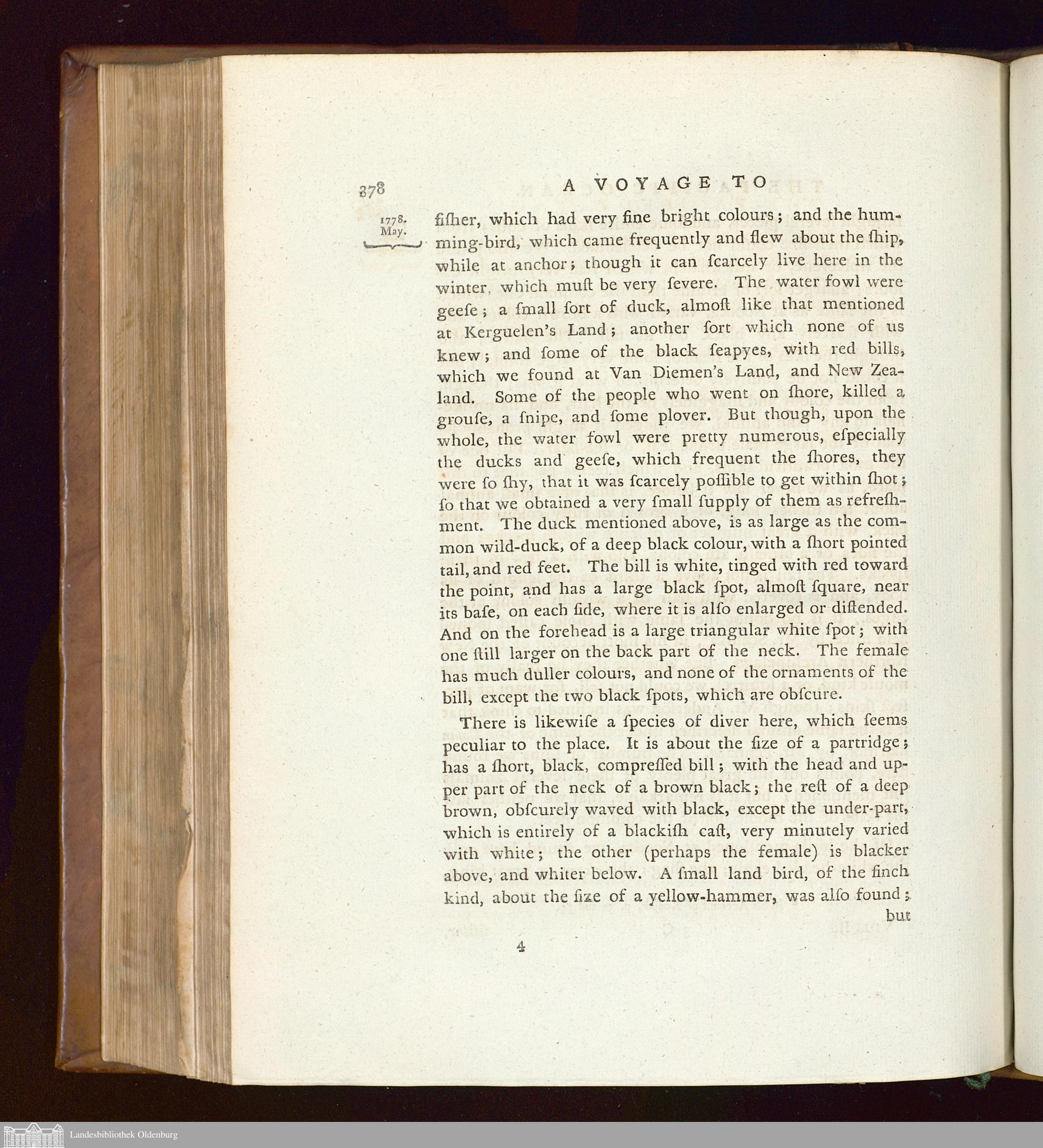 378 A VOYAGE TO

1778. May.

fiſher, which had very fine bright colours; and the humming-bird, which came frequently and flew about the ſhip, while at anchor; though it can ſcarcely live here in the winter, which muſt be very ſevere. The water fowl were geeſe; a ſmall ſort of duck, almoſt like that mentioned at Kerguelen's Land; another ſort which none of us knew; and ſome of the black ſeapyes, with red bills, which we found at Van Diemen's Land, and New Zealand. Some of the people who went on ſhore, killed a grouſe, a ſnipe, and ſome plover. But though, upon the whole, the water fowl were pretty numerous, eſpecially the ducks and geeſe, which frequent the ſhores, they were ſo ſhy, that it was ſcarcely poſſible to get within ſhot; ſo that we obtained a very ſmall ſupply of them as refreſhment. The duck mentioned above, is as large as the common wild-duck, of a deep black colour, with a ſhort pointed tail, and red feet. The bill is white, tinged with red toward the point, and has a large black ſpot, almoſt ſquare, near its baſe, on each ſide, where it is alſo enlarged or diſtended. And on the forehead is a large triangular white ſpot; with one ſtill larger on the back part of the neck. The female has much duller colours, and none of the ornaments of the bill, except the two black ſpots, which are obſcure.

There is likewiſe a ſpecies of diver here, which ſeems peculiar to the place. It is about the ſize of a partridge; has a ſhort, black, compreſſed bill; with the head and upper part of the neck of a brown black; the reſt of a deep brown, obſcurely waved with black, except the under-part, which is entirely of a blackiſh caſt, very minutely varied with white; the other (perhaps the female) is blacker above, and whiter below. A ſmall land bird, of the finch kind, about the ſize of a yellow-hammer, was alſo found; but

4

Landesbibliothek Oldenburg